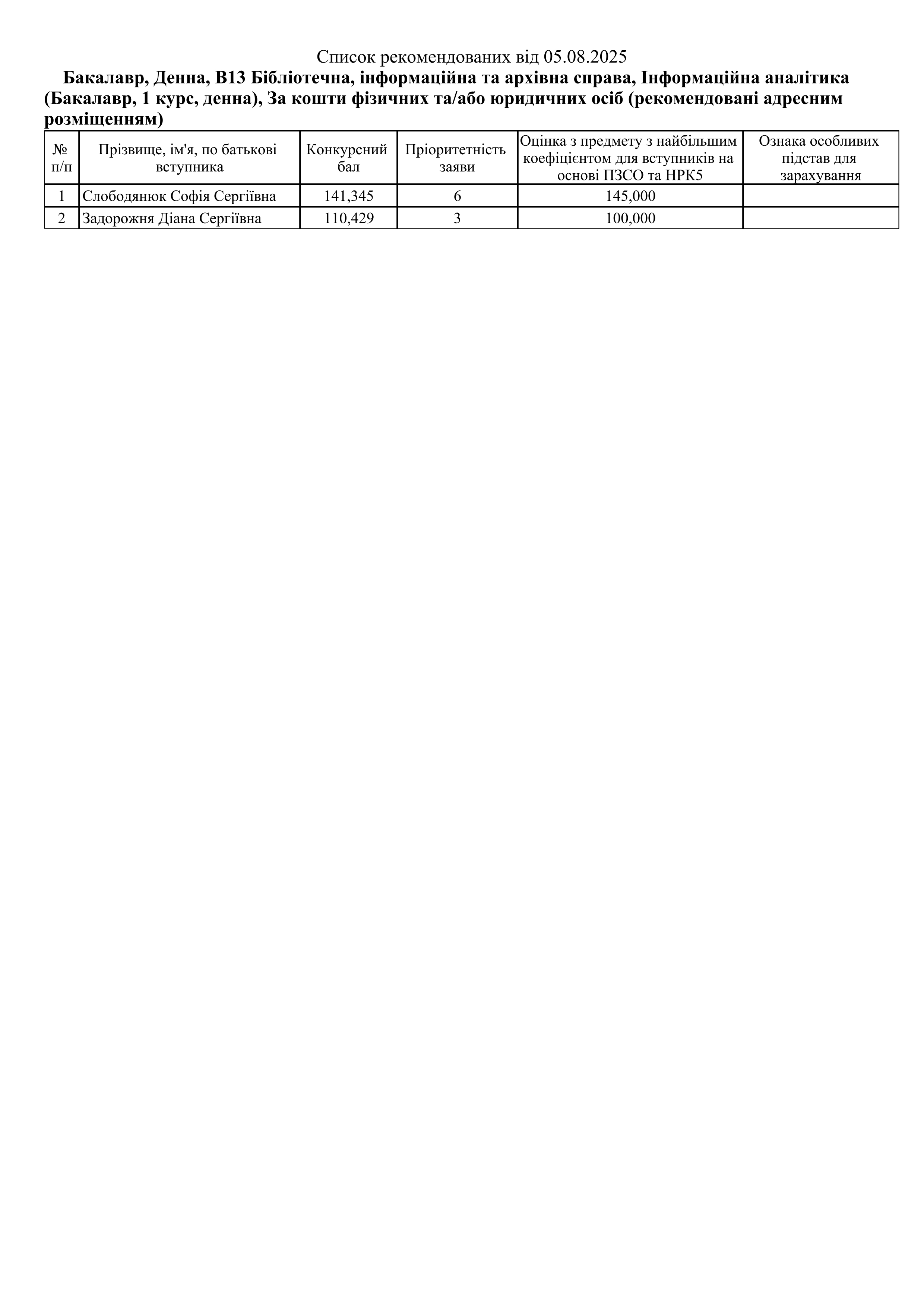 Список рекомендованих від 05.08.2025

Бакалавр, Денна, B13 Бібліотечна, інформаційна та архівна справа, Інформаційна аналітика (Бакалавр, 1 курс, денна), За кошти фізичних та/або юридичних осіб (рекомендовані адресним розміщенням)

| № п/п | Прізвище, ім'я, по батькові вступника | Конкурсний бал | Пріоритетність заяви | Оцінка з предмету з найбільшим коефіцієнтом для вступників на основі ПЗСО та НРК5 | Ознака особливих підстав для зарахування |
|---|---|---|---|---|---|
| 1 | Слободянюк Софія Сергіївна | 141,345 | 6 | 145,000 | |
| 2 | Задорожня Діана Сергіївна | 110,429 | 3 | 100,000 | |